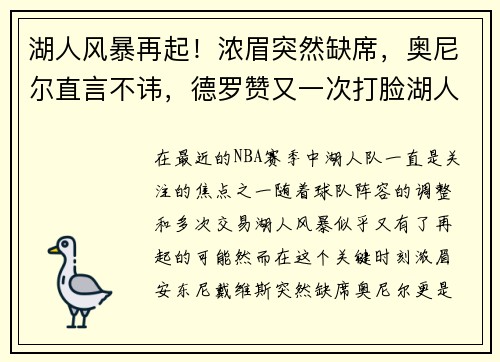 湖人风暴再起！浓眉突然缺席，奥尼尔直言不讳，德罗赞又一次打脸湖人

在最近的NBA赛季中湖人队一直是关注的焦点之一随着球队阵容的调整和多次交易湖人风暴似乎又有了再起的可能然而在这个关键时刻浓眉安东尼戴维斯突然缺席奥尼尔更是